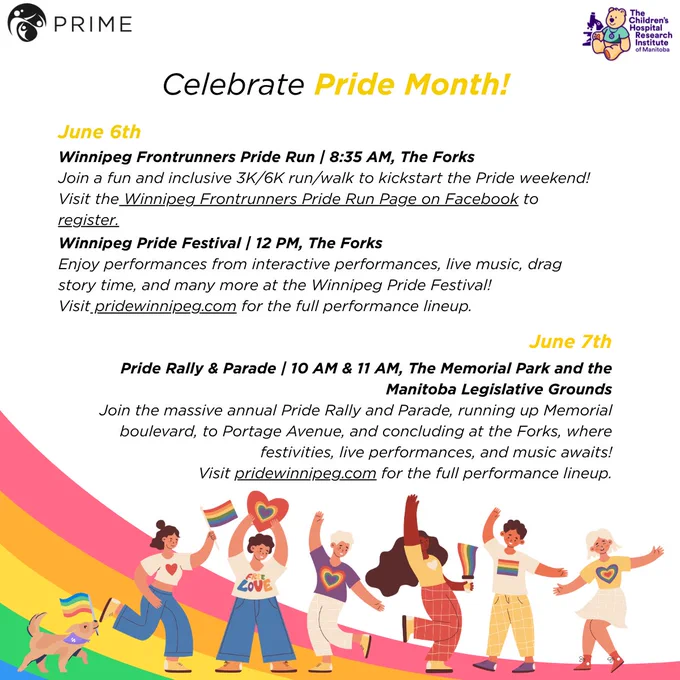 PRIME

The Children's Hospital Research Institute of Manitoba

Celebrate Pride Month!

June 6th

Winnipeg Frontrunners Pride Run | 8:35 AM, The Forks
Join a fun and inclusive 3K/6K run/walk to kickstart the Pride weekend! Visit the Winnipeg Frontrunners Pride Run Page on Facebook to register.

Winnipeg Pride Festival | 12 PM, The Forks
Enjoy performances from interactive performances, live music, drag story time, and many more at the Winnipeg Pride Festival! Visit pridewinnipeg.com for the full performance lineup.

June 7th

Pride Rally & Parade | 10 AM & 11 AM, The Memorial Park and the Manitoba Legislative Grounds
Join the massive annual Pride Rally and Parade, running up Memorial boulevard, to Portage Avenue, and concluding at the Forks, where festivities, live performances, and music awaits! Visit pridewinnipeg.com for the full performance lineup.

FREE LOVE